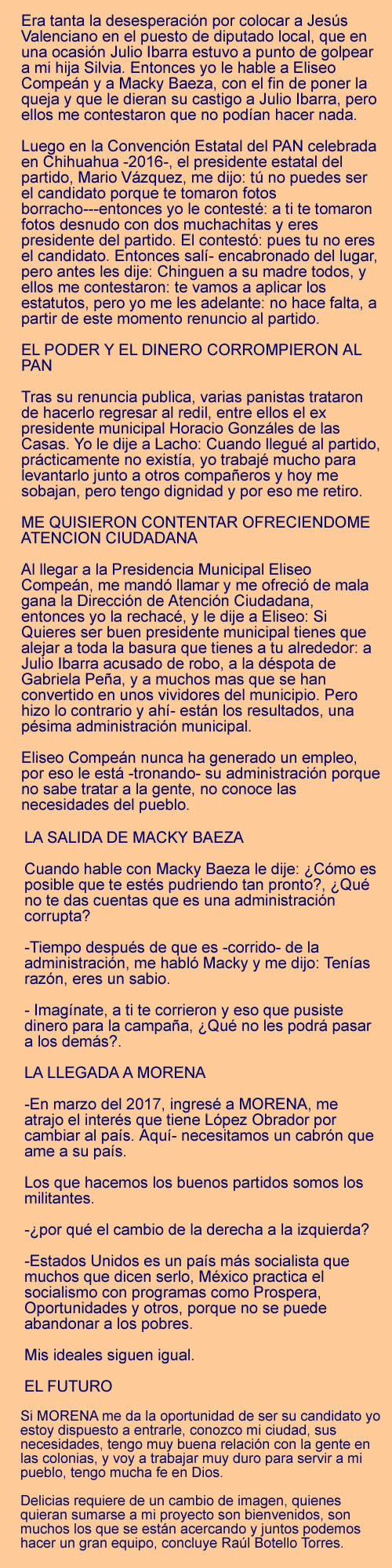 Era tanta la desesperación por colocar a Jesús Valenciano en el puesto de diputado local, que en una ocasión Julio Ibarra estuvo a punto de golpear a mi hija Silvia. Entonces yo le hable a Eliseo Compeán y a Macky Baeza, con el fin de poner la queja y que le dieran su castigo a Julio Ibarra, pero ellos me contestaron que no podían hacer nada.

Luego en la Convención Estatal del PAN celebrada en Chihuahua -2016-, el presidente estatal del partido, Mario Vázquez, me dijo: tú no puedes ser el candidato porque te tomaron fotos borracho---entonces yo le contesté: a ti te tomaron fotos desnudo con dos muchachitas y eres presidente del partido. El contestó: pues tu no eres el candidato. Entonces salí- encabronado del lugar, pero antes les dije: Chinguen a su madre todos, y ellos me contestaron: te vamos a aplicar los estatutos, pero yo me les adelante: no hace falta, a partir de este momento renuncio al partido.

EL PODER Y EL DINERO CORROMPIERON AL PAN

Tras su renuncia publica, varias panistas trataron de hacerlo regresar al redil, entre ellos el ex presidente municipal Horacio Gonzáles de las Casas. Yo le dije a Lacho: Cuando llegué al partido, prácticamente no existía, yo trabajé mucho para levantarlo junto a otros compañeros y hoy me sobajan, pero tengo dignidad y por eso me retiro.

ME QUISIERON CONTENTAR OFRECIENDOME ATENCION CIUDADANA

Al llegar a la Presidencia Municipal Eliseo Compeán, me mandó llamar y me ofreció de mala gana la Dirección de Atención Ciudadana, entonces yo la rechacé, y le dije a Eliseo: Si Quieres ser buen presidente municipal tienes que alejar a toda la basura que tienes a tu alrededor: a Julio Ibarra acusado de robo, a la déspota de Gabriela Peña, y a muchos mas que se han convertido en unos vividores del municipio. Pero hizo lo contrario y ahí- están los resultados, una pésima administración municipal.

Eliseo Compeán nunca ha generado un empleo, por eso le está -tronando- su administración porque no sabe tratar a la gente, no conoce las necesidades del pueblo.

LA SALIDA DE MACKY BAEZA

Cuando hable con Macky Baeza le dije: ¿Cómo es posible que te estés pudriendo tan pronto?, ¿Qué no te das cuentas que es una administración corrupta?

-Tiempo después de que es -corrido- de la administración, me habló Macky y me dijo: Tenías razón, eres un sabio.

- Imagínate, a ti te corrieron y eso que pusiste dinero para la campaña, ¿Qué no les podrá pasar a los demás?.

LA LLEGADA A MORENA

-En marzo del 2017, ingresé a MORENA, me atrajo el interés que tiene López Obrador por cambiar al país. Aquí- necesitamos un cabrón que ame a su país.

Los que hacemos los buenos partidos somos los militantes.

-¿por qué el cambio de la derecha a la izquierda?

-Estados Unidos es un país más socialista que muchos que dicen serlo, México practica el socialismo con programas como Prospera, Oportunidades y otros, porque no se puede abandonar a los pobres.

Mis ideales siguen igual.

EL FUTURO

Si MORENA me da la oportunidad de ser su candidato yo estoy dispuesto a entrarle, conozco mi ciudad, sus necesidades, tengo muy buena relación con la gente en las colonias, y voy a trabajar muy duro para servir a mi pueblo, tengo mucha fe en Dios.

Delicias requiere de un cambio de imagen, quienes quieran sumarse a mi proyecto son bienvenidos, son muchos los que se están acercando y juntos podemos hacer un gran equipo, concluye Raúl Botello Torres.